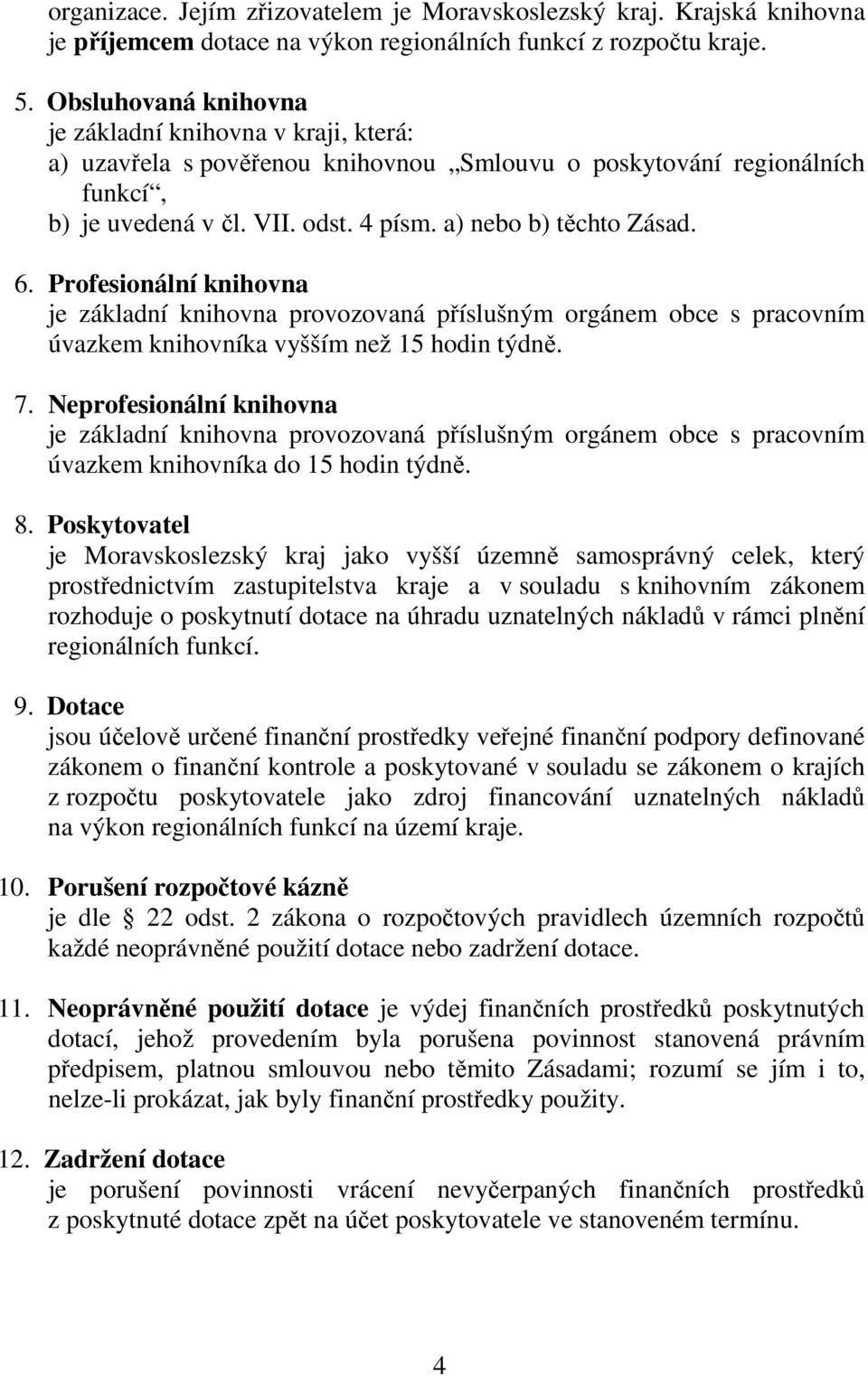 organizace. Jejím zřizovatelem je Moravskoslezský kraj. Krajská knihovna je příjemcem dotace na výkon regionálních funkcí z rozpočtu kraje.

5. Obsluhovaná knihovna
je základní knihovna v kraji, která:
a) uzavřela s pověřenou knihovnou „Smlouvu o poskytování regionálních funkcí“,
b) je uvedená v čl. VII. odst. 4 písm. a) nebo b) těchto Zásad.

6. Profesionální knihovna
je základní knihovna provozovaná příslušným orgánem obce s pracovním úvazkem knihovníka vyšším než 15 hodin týdně.

7. Neprofesionální knihovna
je základní knihovna provozovaná příslušným orgánem obce s pracovním úvazkem knihovníka do 15 hodin týdně.

8. Poskytovatel
je Moravskoslezský kraj jako vyšší územně samosprávný celek, který prostřednictvím zastupitelstva kraje a v souladu s knihovním zákonem rozhoduje o poskytnutí dotace na úhradu uznatelných nákladů v rámci plnění regionálních funkcí.

9. Dotace
jsou účelově určené finanční prostředky veřejné finanční podpory definované zákonem o finanční kontrole a poskytované v souladu se zákonem o krajích z rozpočtu poskytovatele jako zdroj financování uznatelných nákladů na výkon regionálních funkcí na území kraje.

10. Porušení rozpočtové kázně
je dle 22 odst. 2 zákona o rozpočtových pravidlech územních rozpočtů každé neoprávněné použití dotace nebo zadržení dotace.

11. Neoprávněné použití dotace je výdej finančních prostředků poskytnutých dotací, jehož provedením byla porušena povinnost stanovená právním předpisem, platnou smlouvou nebo těmito Zásadami; rozumí se jím i to, nelze-li prokázat, jak byly finanční prostředky použity.

12. Zadržení dotace
je porušení povinnosti vrácení nevyčerpaných finančních prostředků z poskytnuté dotace zpět na účet poskytovatele ve stanoveném termínu.

4